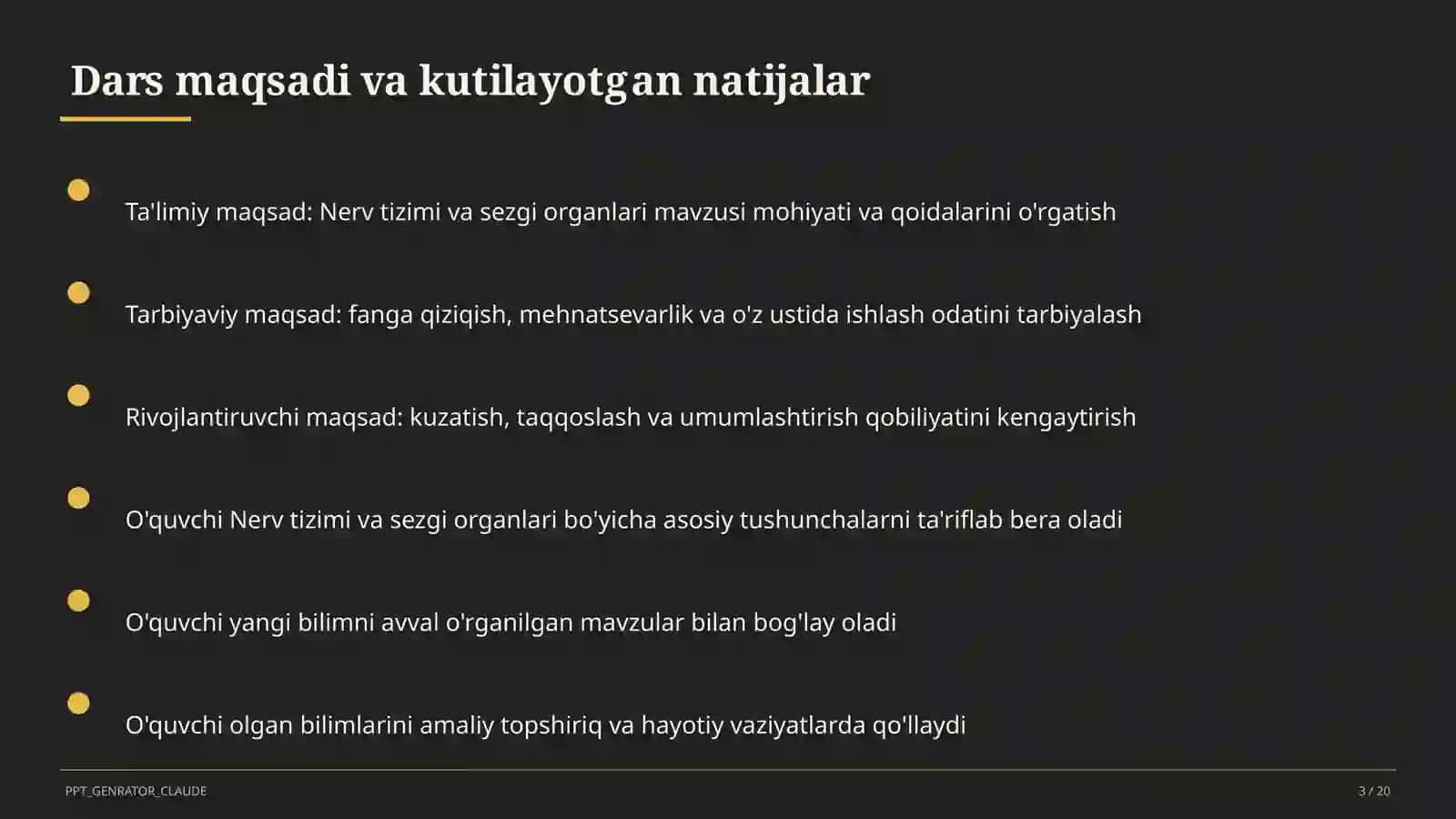 Dars maqsadi va kutilayotgan natijalar

Ta'limiy maqsad: Nerv tizimi va sezgi organlari mavzusi mohiyati va qoidalarini o'rgatish

Tarbiyaviy maqsad: fanga qiziqish, mehnatsevarlik va o'z ustida ishlash odatini tarbiyalash

Rivojlantiruvchi maqsad: kuzatish, taqqoslash va umumlashtirish qobiliyatini kengaytirish

O'quvchi Nerv tizimi va sezgi organlari bo'yicha asosiy tushunchalarni ta'riflab bera oladi

O'quvchi yangi bilimni avval o'rganilgan mavzular bilan bog'lay oladi

O'quvchi olgan bilimlarini amaliy topshiriq va hayotiy vaziyatlarda qo'llaydi

PPT_GENRATOR_CLAUDE

3 / 20